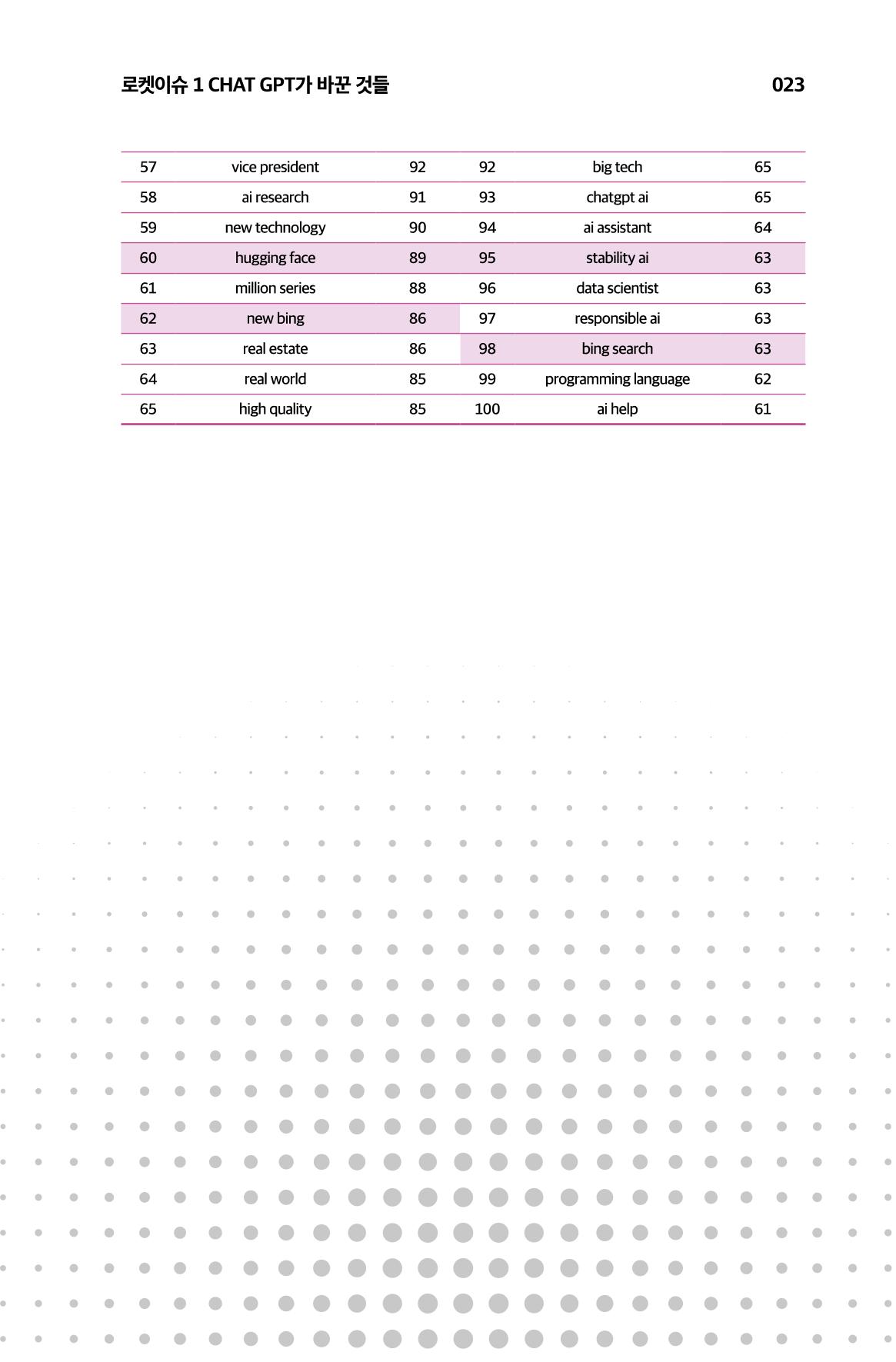 로켓이슈 1 CHAT GPT가 바꾼 것들 023

| 57 | vice president | 92 | 92 | big tech | 65 |
|---|---|---|---|---|---|
| 58 | ai research | 91 | 93 | chatgpt ai | 65 |
| 59 | new technology | 90 | 94 | ai assistant | 64 |
| 60 | hugging face | 89 | 95 | stability ai | 63 |
| 61 | million series | 88 | 96 | data scientist | 63 |
| 62 | new bing | 86 | 97 | responsible ai | 63 |
| 63 | real estate | 86 | 98 | bing search | 63 |
| 64 | real world | 85 | 99 | programming language | 62 |
| 65 | high quality | 85 | 100 | ai help | 61 |